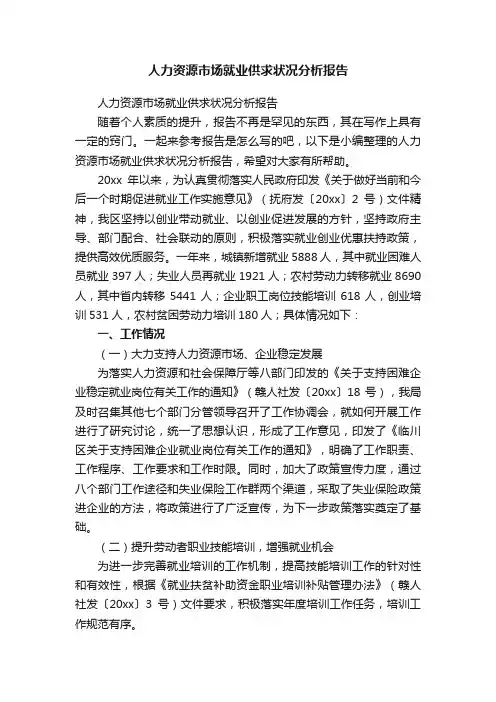 人力资源市场就业供求状况分析报告

人力资源市场就业供求状况分析报告

随着个人素质的提升，报告不再是罕见的东西，其在写作上具有一定的窍门。一起来参考报告是怎么写的吧，以下是小编整理的人力资源市场就业供求状况分析报告，希望对大家有所帮助。

20xx 年以来，为认真贯彻落实人民政府印发《关于做好当前和今后一个时期促进就业工作实施意见》（抚府发〔20xx〕2 号）文件精神，我区坚持以创业带动就业、以创业促进发展的方针，坚持政府主导、部门配合、社会联动的原则，积极落实就业创业优惠扶持政策，提供高效优质服务。一年来，城镇新增就业 5888 人，其中就业困难人员就业 397 人；失业人员再就业 1921 人；农村劳动力转移就业 8690 人，其中省内转移 5441 人；企业职工岗位技能培训 618 人，创业培训 531 人，农村贫困劳动力培训 180 人；具体情况如下：

一、工作情况

（一）大力支持人力资源市场、企业稳定发展

为落实人力资源和社会保障厅等八部门印发的《关于支持困难企业稳定就业岗位有关工作的通知》（赣人社发〔20xx〕18 号），我局及时召集其他七个部门分管领导召开了工作协调会，就如何开展工作进行了研究讨论，统一了思想认识，形成了工作意见，印发了《临川区关于支持困难企业就业岗位有关工作的通知》，明确了工作职责、工作程序、工作要求和工作时限。同时，加大了政策宣传力度，通过八个部门工作途径和失业保险工作群两个渠道，采取了失业保险政策进企业的方法，将政策进行了广泛宣传，为下一步政策落实奠定了基础。

（二）提升劳动者职业技能培训，增强就业机会

为进一步完善就业培训的工作机制，提高技能培训工作的针对性和有效性，根据《就业扶贫补助资金职业培训补贴管理办法》（赣人社发〔20xx〕3 号）文件要求，积极落实年度培训工作任务，培训工作规范有序。